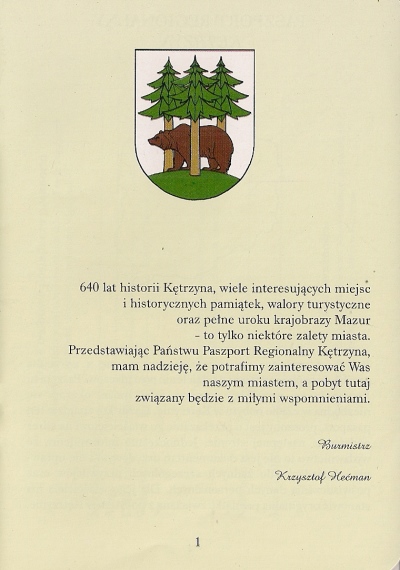 640 lat historii Kętrzyna, wiele interesujących miejsc i historycznych pamiątek, walory turystyczne oraz pełne uroku krajobrazy Mazur - to tylko niektóre zalety miasta. Przedstawiając Państwu Paszport Regionalny Kętrzyna, mam nadzieję, że potrafimy zainteresować Was naszym miastem, a pobyt tutaj związany będzie z miłymi wspomnieniami.

Burmistrz

Krzysztof Hećman

1